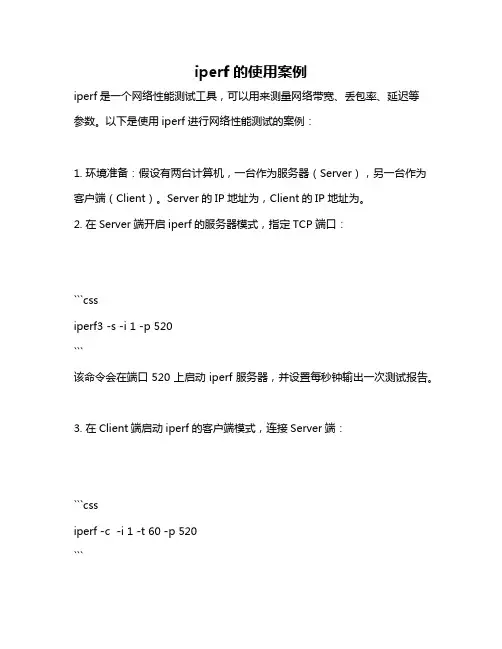 iperf 的使用案例

iperf 是一个网络性能测试工具，可以用来测量网络带宽、丢包率、延迟等参数。以下是使用 iperf 进行网络性能测试的案例：

1. 环境准备：假设有两台计算机，一台作为服务器（Server），另一台作为客户端（Client）。Server 的 IP 地址为，Client 的 IP 地址为。

2. 在 Server 端开启 iperf 的服务器模式，指定 TCP 端口：

```css
iperf3 -s -i 1 -p 520
```

该命令会在端口 520 上启动 iperf 服务器，并设置每秒钟输出一次测试报告。

3. 在 Client 端启动 iperf 的客户端模式，连接 Server 端：

```css
iperf -c  -i 1 -t 60 -p 520
```